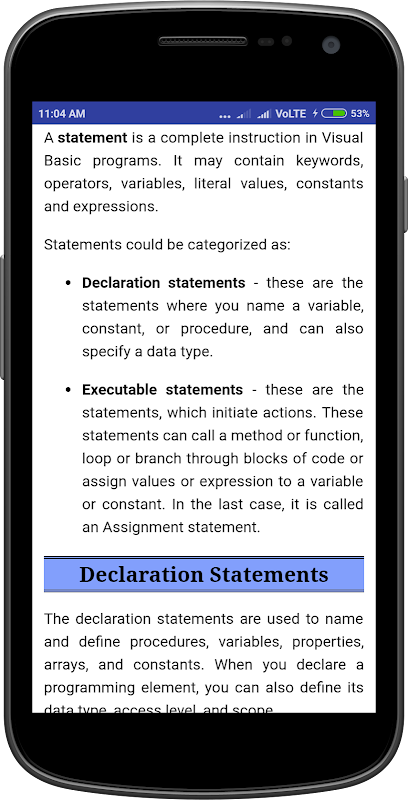 11:04 AM ... VoLTE 53%

A statement is a complete instruction in Visual Basic programs. It may contain keywords, operators, variables, literal values, constants and expressions.

Statements could be categorized as:

• Declaration statements - these are the statements where you name a variable, constant, or procedure, and can also specify a data type.

• Executable statements - these are the statements, which initiate actions. These statements can call a method or function, loop or branch through blocks of code or assign values or expression to a variable or constant. In the last case, it is called an Assignment statement.

Declaration Statements

The declaration statements are used to name and define procedures, variables, properties, arrays, and constants. When you declare a programming element, you can also define its data type, access level, and scope.